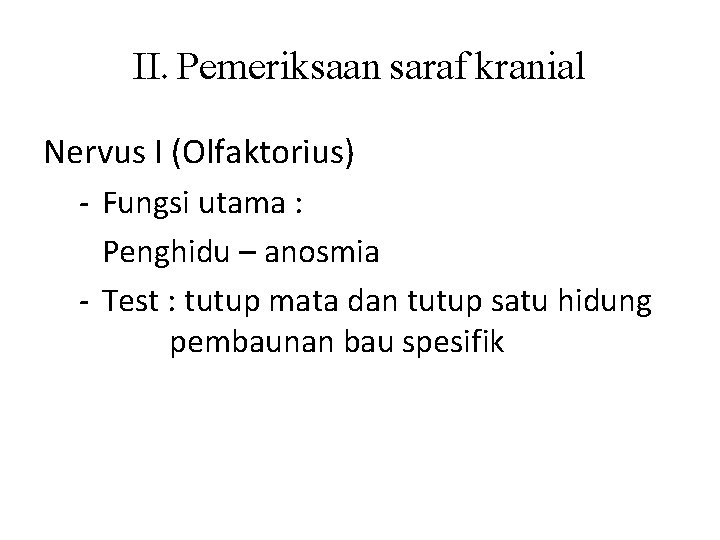 II. Pemeriksaan saraf kranial

Nervus I (Olfaktorius)

- Fungsi utama : Penghidu – anosmia
- Test : tutup mata dan tutup satu hidung pembaunan bau spesifik